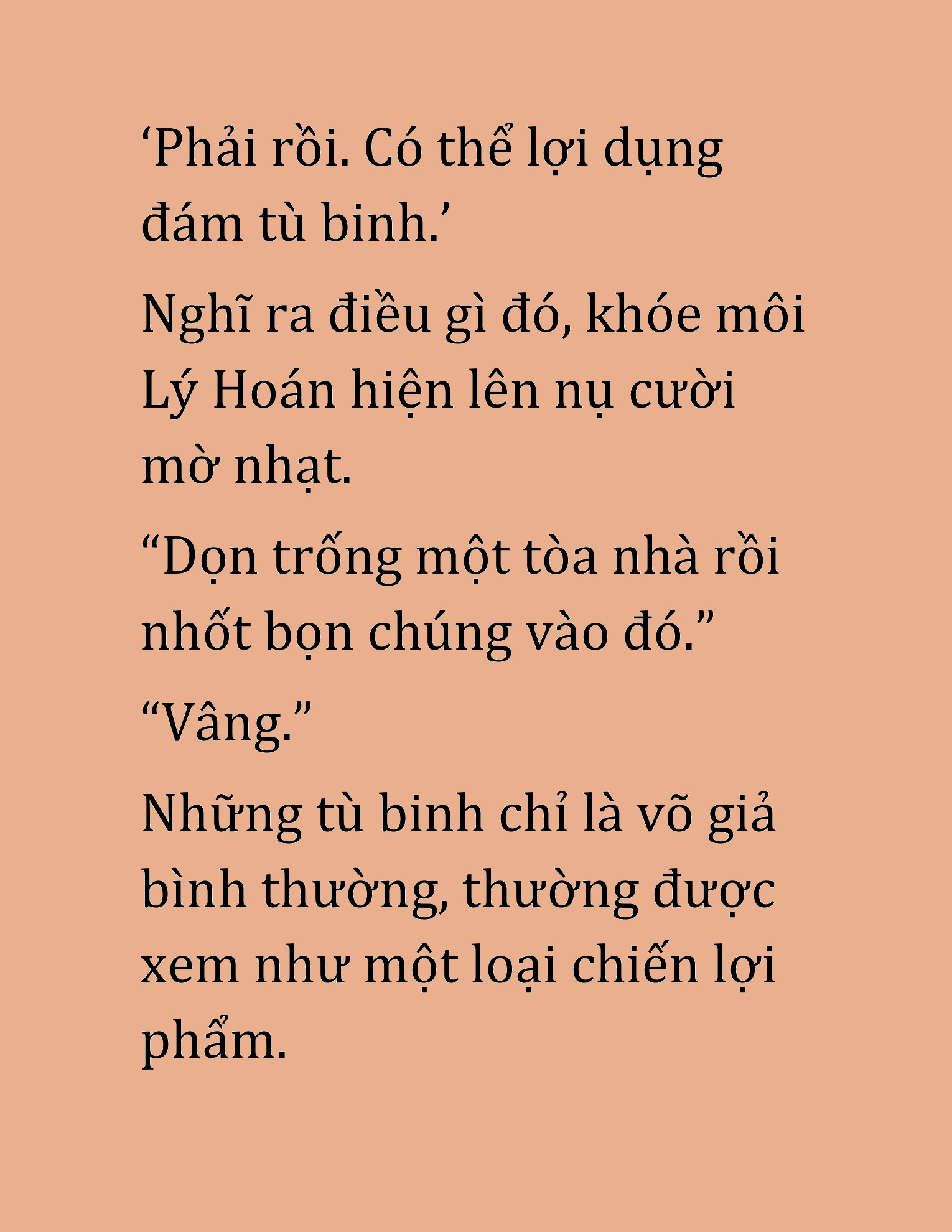 ‘Phải rồi. Có thể lợi dụng đám tù binh.’

Nghĩ ra điều gì đó, khóe môi Lý Hoán hiện lên nụ cười mờ nhạt.

“Dọn trống một tòa nhà rồi nhốt bọn chúng vào đó.”

“Vâng.”

Những tù binh chỉ là võ giả bình thường, thường được xem như một loại chiến lợi phẩm.